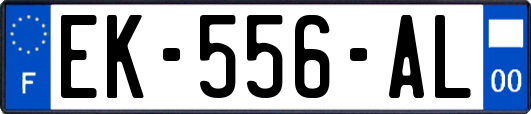 F

EK-556-AL

00